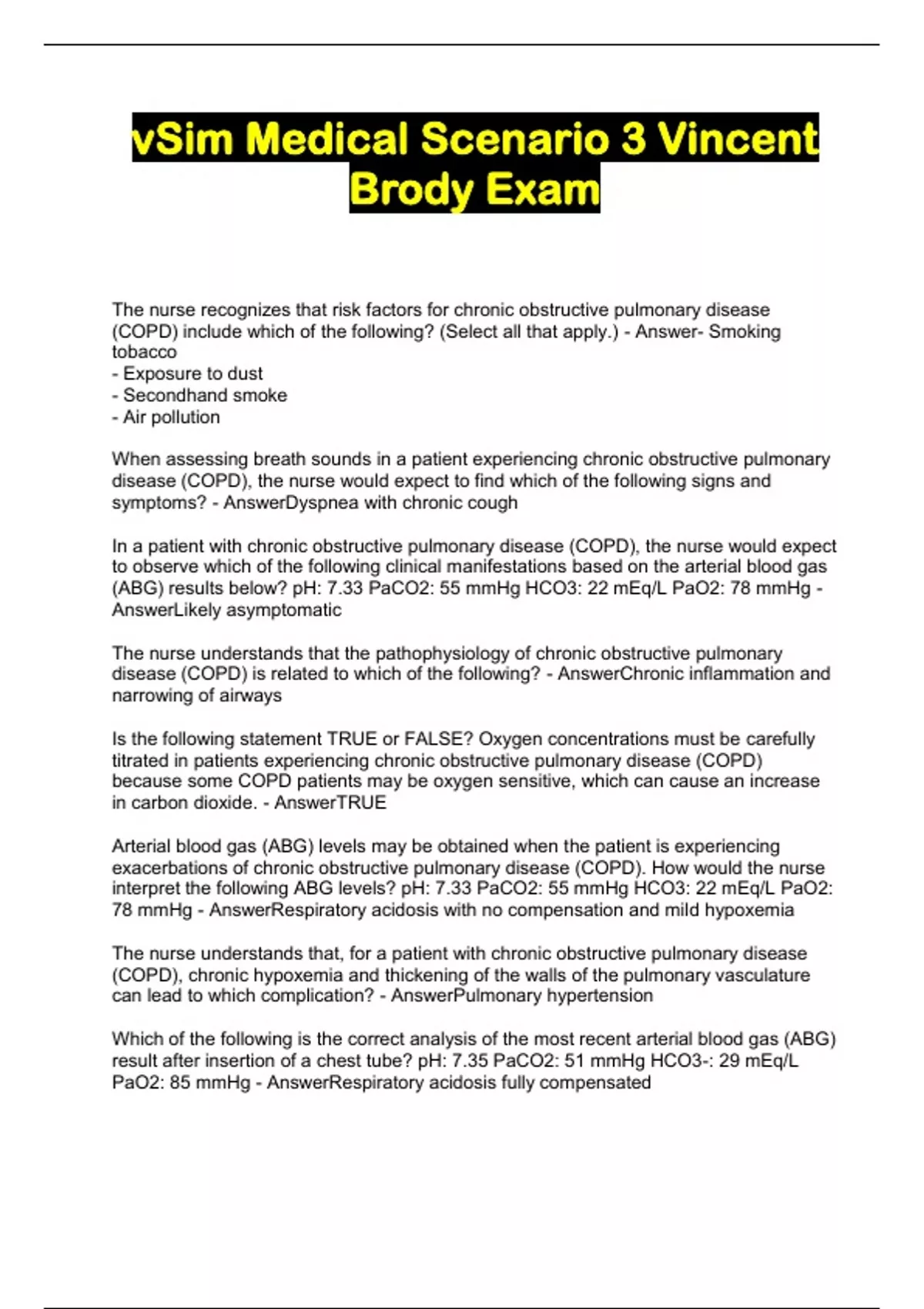 vSim Medical Scenario 3 Vincent Brody Exam

The nurse recognizes that risk factors for chronic obstructive pulmonary disease (COPD) include which of the following? (Select all that apply.) - Answer- Smoking tobacco
- Exposure to dust
- Secondhand smoke
- Air pollution

When assessing breath sounds in a patient experiencing chronic obstructive pulmonary disease (COPD), the nurse would expect to find which of the following signs and symptoms? - AnswerDyspnea with chronic cough

In a patient with chronic obstructive pulmonary disease (COPD), the nurse would expect to observe which of the following clinical manifestations based on the arterial blood gas (ABG) results below? pH: 7.33 PaCO2: 55 mmHg HCO3: 22 mEq/L PaO2: 78 mmHg - AnswerLikely asymptomatic

The nurse understands that the pathophysiology of chronic obstructive pulmonary disease (COPD) is related to which of the following? - AnswerChronic inflammation and narrowing of airways

Is the following statement TRUE or FALSE? Oxygen concentrations must be carefully titrated in patients experiencing chronic obstructive pulmonary disease (COPD) because some COPD patients may be oxygen sensitive, which can cause an increase in carbon dioxide. - AnswerTRUE

Arterial blood gas (ABG) levels may be obtained when the patient is experiencing exacerbations of chronic obstructive pulmonary disease (COPD). How would the nurse interpret the following ABG levels? pH: 7.33 PaCO2: 55 mmHg HCO3: 22 mEq/L PaO2: 78 mmHg - AnswerRespiratory acidosis with no compensation and mild hypoxemia

The nurse understands that, for a patient with chronic obstructive pulmonary disease (COPD), chronic hypoxemia and thickening of the walls of the pulmonary vasculature can lead to which complication? - AnswerPulmonary hypertension

Which of the following is the correct analysis of the most recent arterial blood gas (ABG) result after insertion of a chest tube? pH: 7.35 PaCO2: 51 mmHg HCO3-: 29 mEq/L PaO2: 85 mmHg - AnswerRespiratory acidosis fully compensated